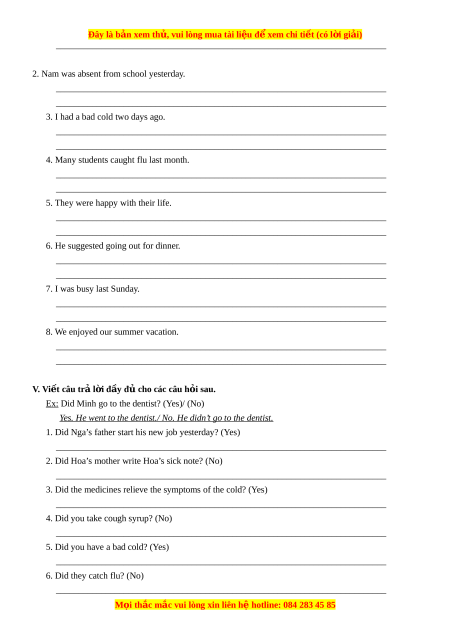 Đây là bản xem thử, vui lòng mua tài liệu để xem chi tiết (có lời giải)

2. Nam was absent from school yesterday.

3. I had a bad cold two days ago.

4. Many students caught flu last month.

5. They were happy with their life.

6. He suggested going out for dinner.

7. I was busy last Sunday.

8. We enjoyed our summer vacation.

V. Viết câu trả lời đầy đủ cho các câu hỏi sau.

Ex: Did Minh go to the dentist? (Yes)/ (No)

Yes. He went to the dentist./ No. He didn't go to the dentist.

1. Did Nga's father start his new job yesterday? (Yes)

2. Did Hoa's mother write Hoa's sick note? (No)

3. Did the medicines relieve the symptoms of the cold? (Yes)

4. Did you take cough syrup? (No)

5. Did you have a bad cold? (Yes)

6. Did they catch flu? (No)

Mọi thắc mắc vui lòng xin liên hệ hotline: 084 283 45 85